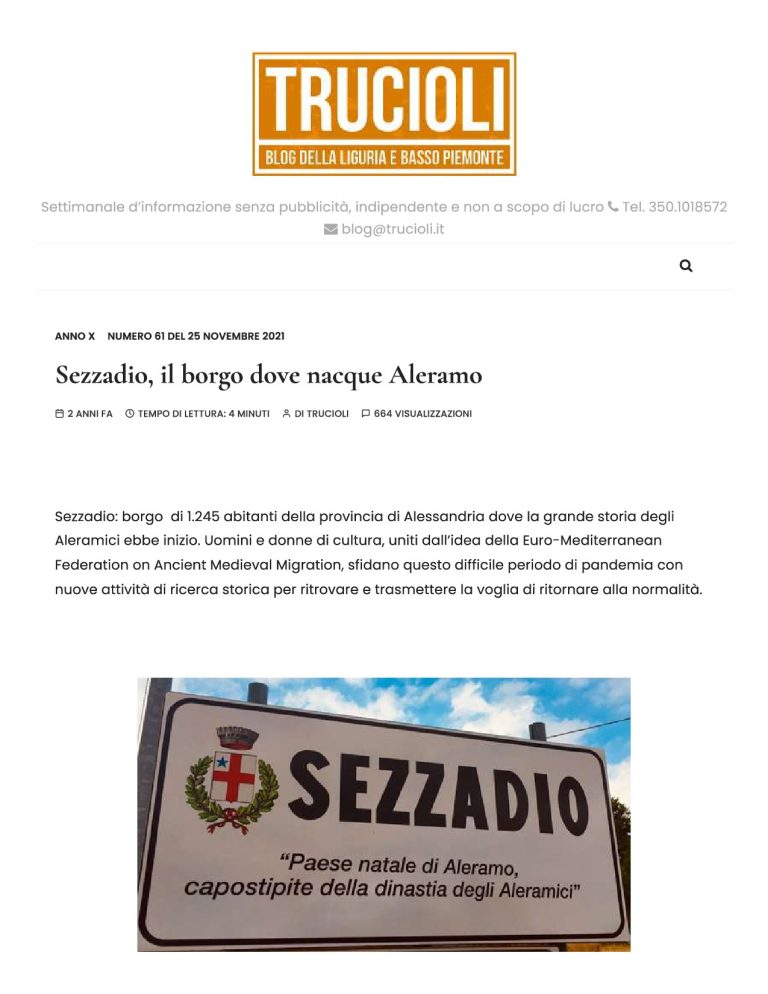 TRUCIOLI
BLOG DELLA LIGURIA E BASSO PIEMONTE

Settimanale d'informazione senza pubblicità, indipendente e non a scopo di lucro Tel. 350.1018572
blog@trucioli.it

ANNO X NUMERO 61 DEL 25 NOVEMBRE 2021

Sezzadio, il borgo dove nacque Aleramo

2 ANNI FA TEMPO DI LETTURA: 4 MINUTI DI TRUCIOLI 664 VISUALIZZAZIONI

Sezzadio: borgo di 1.245 abitanti della provincia di Alessandria dove la grande storia degli Aleramici ebbe inizio. Uomini e donne di cultura, uniti dall'idea della Euro-Mediterranean Federation on Ancient Medieval Migration, sfidano questo difficile periodo di pandemia con nuove attività di ricerca storica per ritrovare e trasmettere la voglia di ritornare alla normalità.

SEZZADIO
"Paese natale di Aleramo, capostipite della dinastia degli Aleramici"